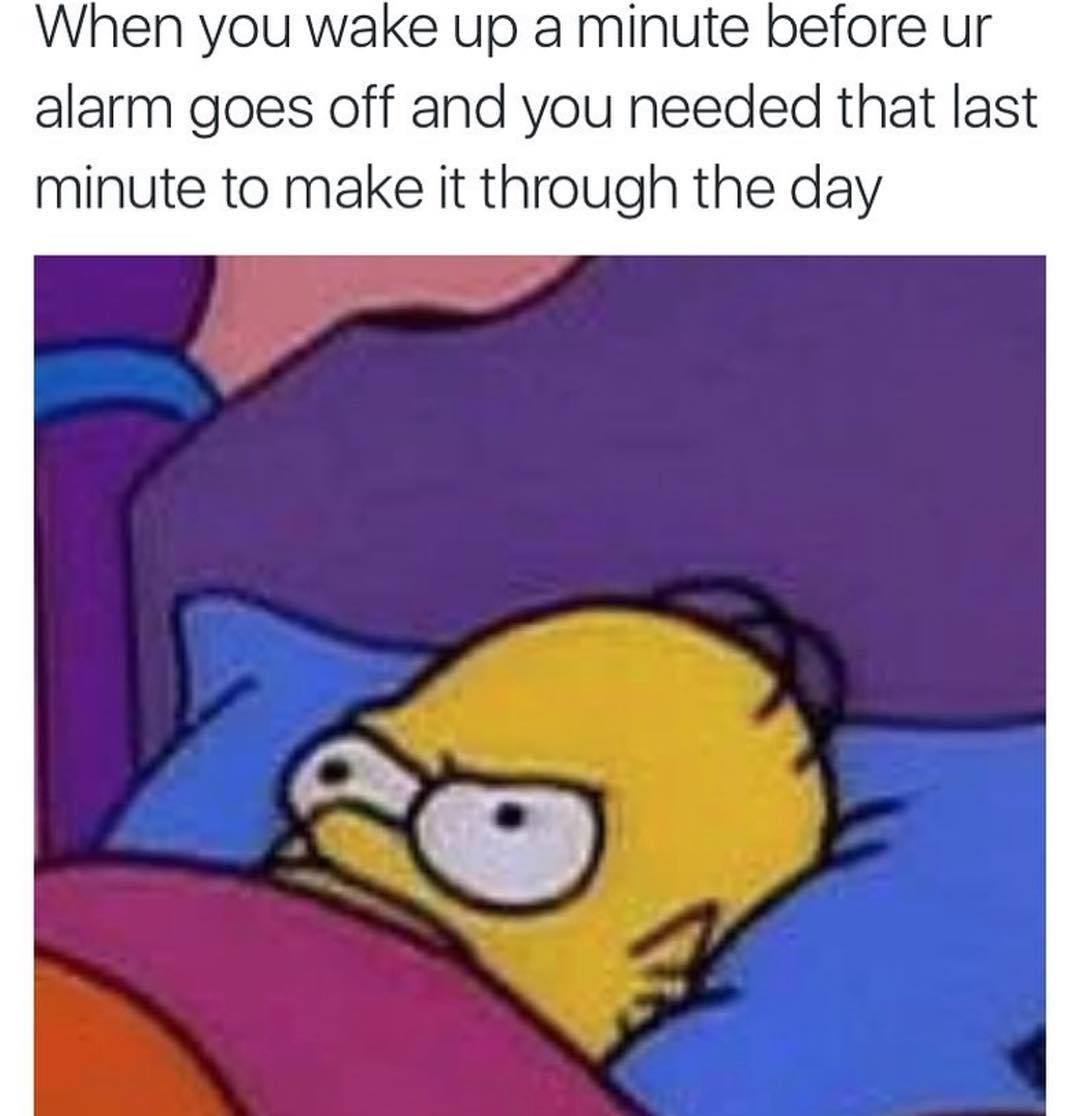 When you wake up a minute before ur alarm goes off and you needed that last minute to make it through the day